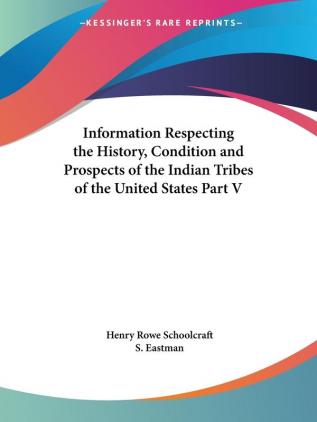 —KESSINGER'S RARE REPRINTS—

Information Respecting the History, Condition and Prospects of the Indian Tribes of the United States Part V

Henry Rowe Schoolcraft
S. Eastman